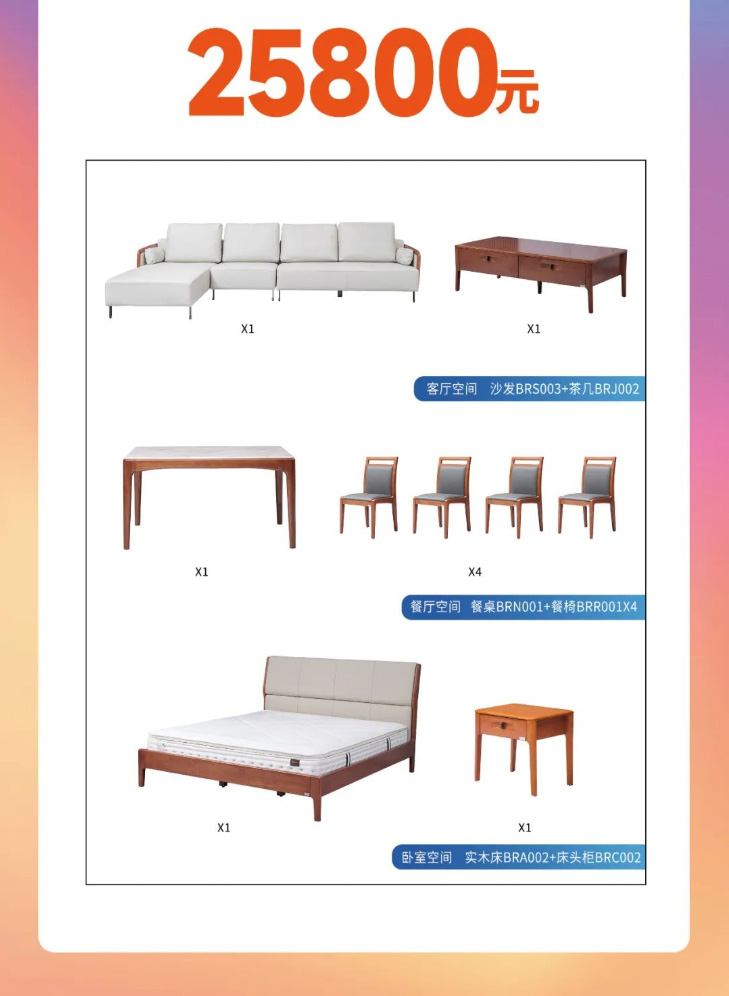 25800元

X1

X1

客厅空间 沙发BRS003+茶几BRJ002

X1

X4

餐厅空间 餐桌BRN001+餐椅BRR001X4

X1

X1

卧室空间 实木床BRA002+床头柜BRC002